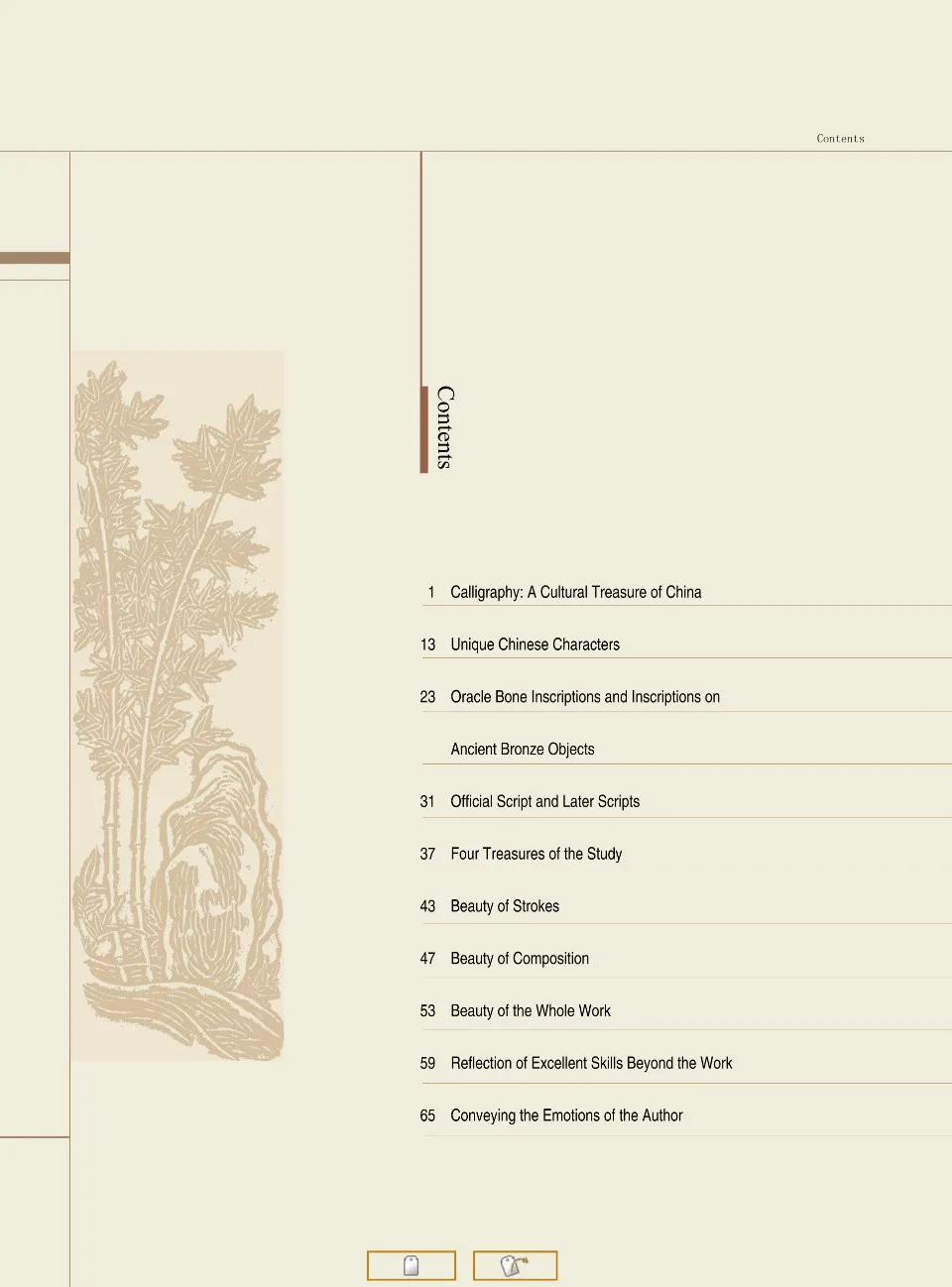 Contents

Contents

1 Calligraphy: A Cultural Treasure of China

13 Unique Chinese Characters

23 Oracle Bone Inscriptions and Inscriptions on Ancient Bronze Objects

31 Official Script and Later Scripts

37 Four Treasures of the Study

43 Beauty of Strokes

47 Beauty of Composition

53 Beauty of the Whole Work

59 Reflection of Excellent Skills Beyond the Work

65 Conveying the Emotions of the Author